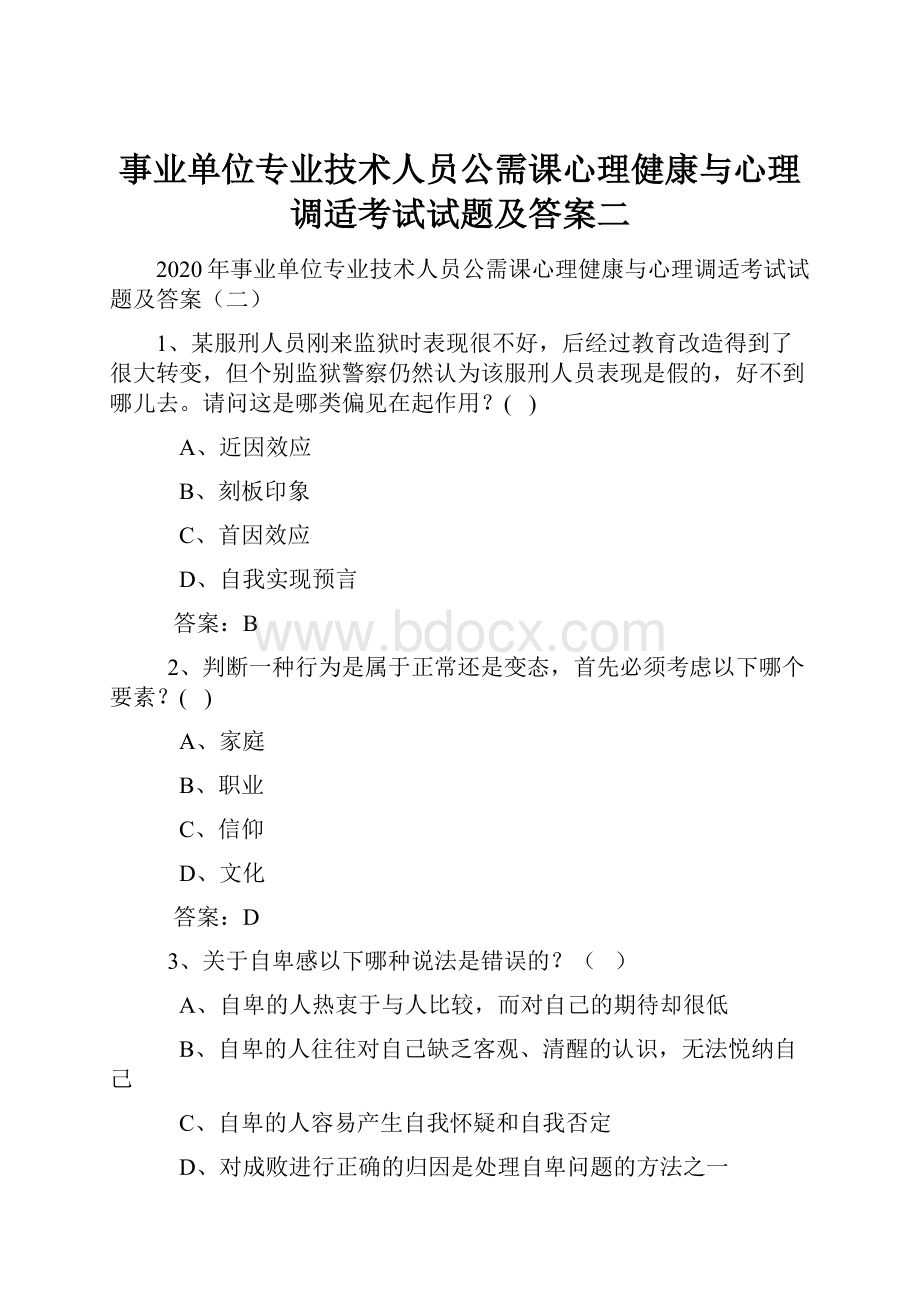 事业单位专业技术人员公需课心理健康与心理调适考试试题及答案二

2020 年事业单位专业技术人员公需课心理健康与心理调适考试试题及答案（二）

1、某服刑人员刚来监狱时表现很不好，后经过教育改造得到了很大转变，但个别监狱警察仍然认为该服刑人员表现是假的，好不到哪儿去。请问这是哪类偏见在起作用？( )

A、近因效应

B、刻板印象

C、首因效应

D、自我实现预言

答案：B

www.bdocx.com

2、判断一种行为是属于正常还是变态，首先必须考虑以下哪个要素？( )

A、家庭

B、职业

C、信仰

D、文化

答案：D

3、关于自卑感以下哪种说法是错误的？（ ）

A、自卑的人热衷于与人比较，而对自己的期待却很低

B、自卑的人往往对自己缺乏客观、清醒的认识，无法悦纳自己

C、自卑的人容易产生自我怀疑和自我否定

D、对成败进行正确的归因是处理自卑问题的方法之一